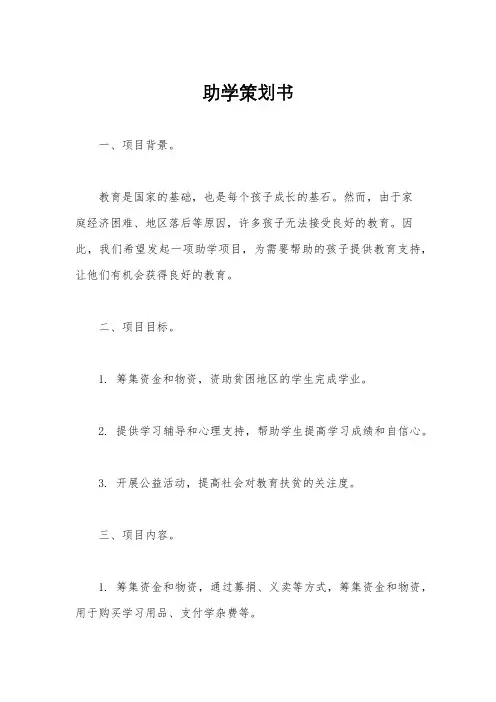 助学策划书

一、项目背景。

教育是国家的基础，也是每个孩子成长的基石。然而，由于家庭经济困难、地区落后等原因，许多孩子无法接受良好的教育。因此，我们希望发起一项助学项目，为需要帮助的孩子提供教育支持，让他们有机会获得良好的教育。

二、项目目标。

1. 筹集资金和物资，资助贫困地区的学生完成学业。

2. 提供学习辅导和心理支持，帮助学生提高学习成绩和自信心。

3. 开展公益活动，提高社会对教育扶贫的关注度。

三、项目内容。

1. 筹集资金和物资，通过募捐、义卖等方式，筹集资金和物资，用于购买学习用品、支付学杂费等。